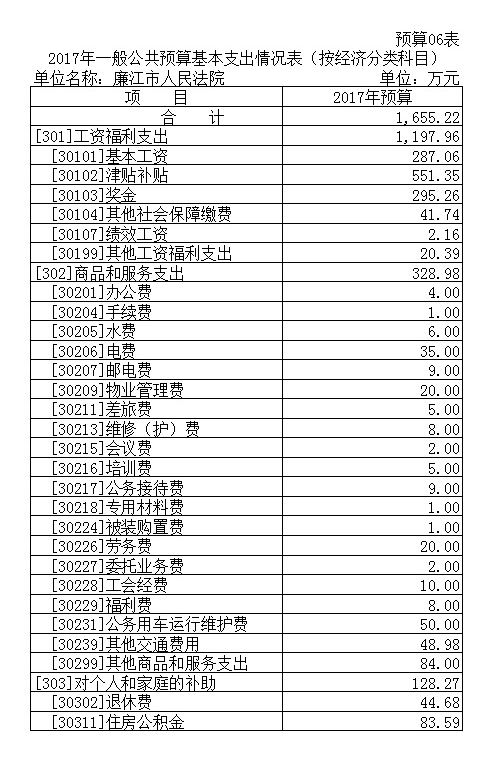 预算06表

2017年一般公共预算基本支出情况表（按经济分类科目）

单位名称：廉江市人民法院　　单位：万元

| 项　目 | 2017年预算 |
|---|---|
| 合　计 | 1,655.22 |
| [301]工资福利支出 | 1,197.96 |
| [30101]基本工资 | 287.06 |
| [30102]津贴补贴 | 551.35 |
| [30103]奖金 | 295.26 |
| [30104]其他社会保障缴费 | 41.74 |
| [30107]绩效工资 | 2.16 |
| [30199]其他工资福利支出 | 20.39 |
| [302]商品和服务支出 | 328.98 |
| [30201]办公费 | 4.00 |
| [30204]手续费 | 1.00 |
| [30205]水费 | 6.00 |
| [30206]电费 | 35.00 |
| [30207]邮电费 | 9.00 |
| [30209]物业管理费 | 20.00 |
| [30211]差旅费 | 5.00 |
| [30213]维修（护）费 | 8.00 |
| [30215]会议费 | 2.00 |
| [30216]培训费 | 5.00 |
| [30217]公务接待费 | 9.00 |
| [30218]专用材料费 | 1.00 |
| [30224]被装购置费 | 1.00 |
| [30226]劳务费 | 20.00 |
| [30227]委托业务费 | 2.00 |
| [30228]工会经费 | 10.00 |
| [30229]福利费 | 8.00 |
| [30231]公务用车运行维护费 | 50.00 |
| [30239]其他交通费用 | 48.98 |
| [30299]其他商品和服务支出 | 84.00 |
| [303]对个人和家庭的补助 | 128.27 |
| [30302]退休费 | 44.68 |
| [30311]住房公积金 | 83.59 |